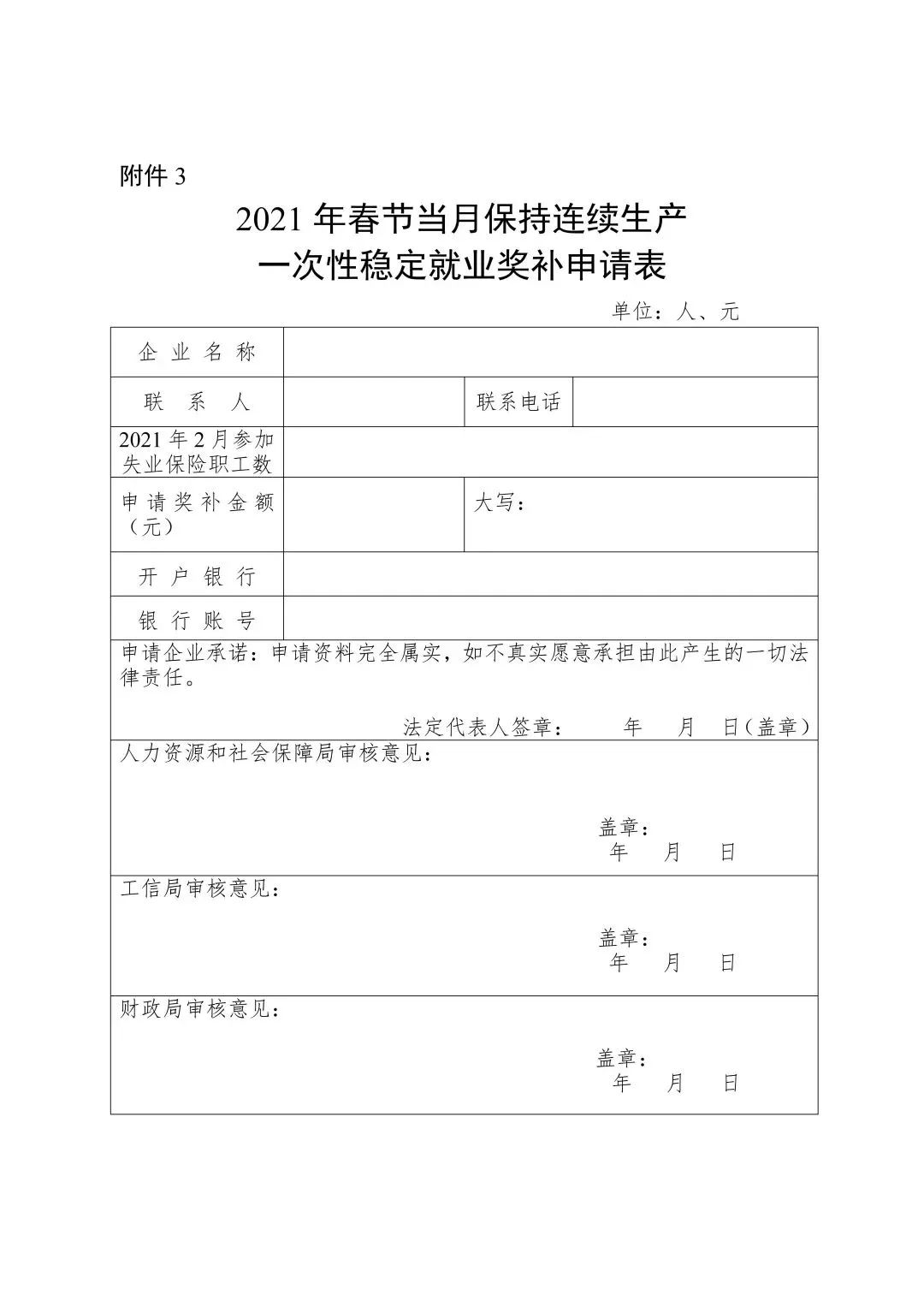 附件 3

2021 年春节当月保持连续生产
一次性稳定就业奖补申请表

单位：人、元

| 企业名称 | | | |
|---|---|---|---|
| 联系人 | | 联系电话 | |
| 2021 年 2 月参加失业保险职工数 | | | |
| 申请奖补金额（元） | | 大写： | |
| 开户银行 | | | |
| 银行账号 | | | |

申请企业承诺：申请资料完全属实，如不真实愿意承担由此产生的一切法律责任。

法定代表人签章：　年　月　日（盖章）

人力资源和社会保障局审核意见：

盖章：
年　月　日

工信局审核意见：

盖章：
年　月　日

财政局审核意见：

盖章：
年　月　日